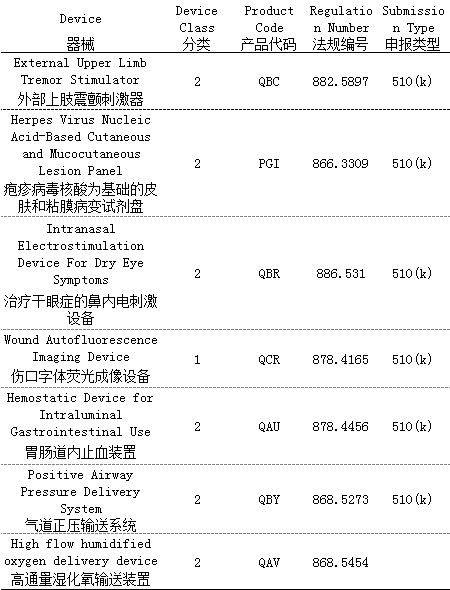 | Device 器械 | Device Class 分类 | Product Code 产品代码 | Regulation Number 法规编号 | Submission Type 申报类型 |
|---|---|---|---|---|
| External Upper Limb Tremor Stimulator 外部上肢震颤刺激器 | 2 | QBC | 882.5897 | 510(k) |
| Herpes Virus Nucleic Acid-Based Cutaneous and Mucocutaneous Lesion Panel 疱疹病毒核酸为基础的皮肤和粘膜病变试剂盘 | 2 | PGI | 866.3309 | 510(k) |
| Intranasal Electrostimulation Device For Dry Eye Symptoms 治疗干眼症的鼻内电刺激设备 | 2 | QBR | 886.531 | 510(k) |
| Wound Autofluorescence Imaging Device 伤口字体荧光成像设备 | 1 | QCR | 878.4165 | 510(k) |
| Hemostatic Device for Intraluminal Gastrointestinal Use 胃肠道内止血装置 | 2 | QAU | 878.4456 | 510(k) |
| Positive Airway Pressure Delivery System 气道正压输送系统 | 2 | QBY | 868.5273 | 510(k) |
| High flow humidified oxygen delivery device 高通量湿化氧输送装置 | 2 | QAV | 868.5454 | |